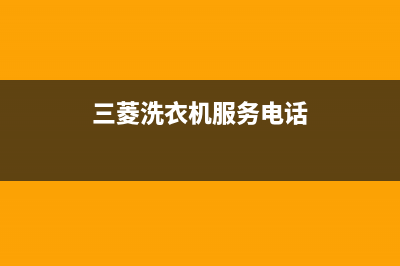 三菱洗衣机服务电话